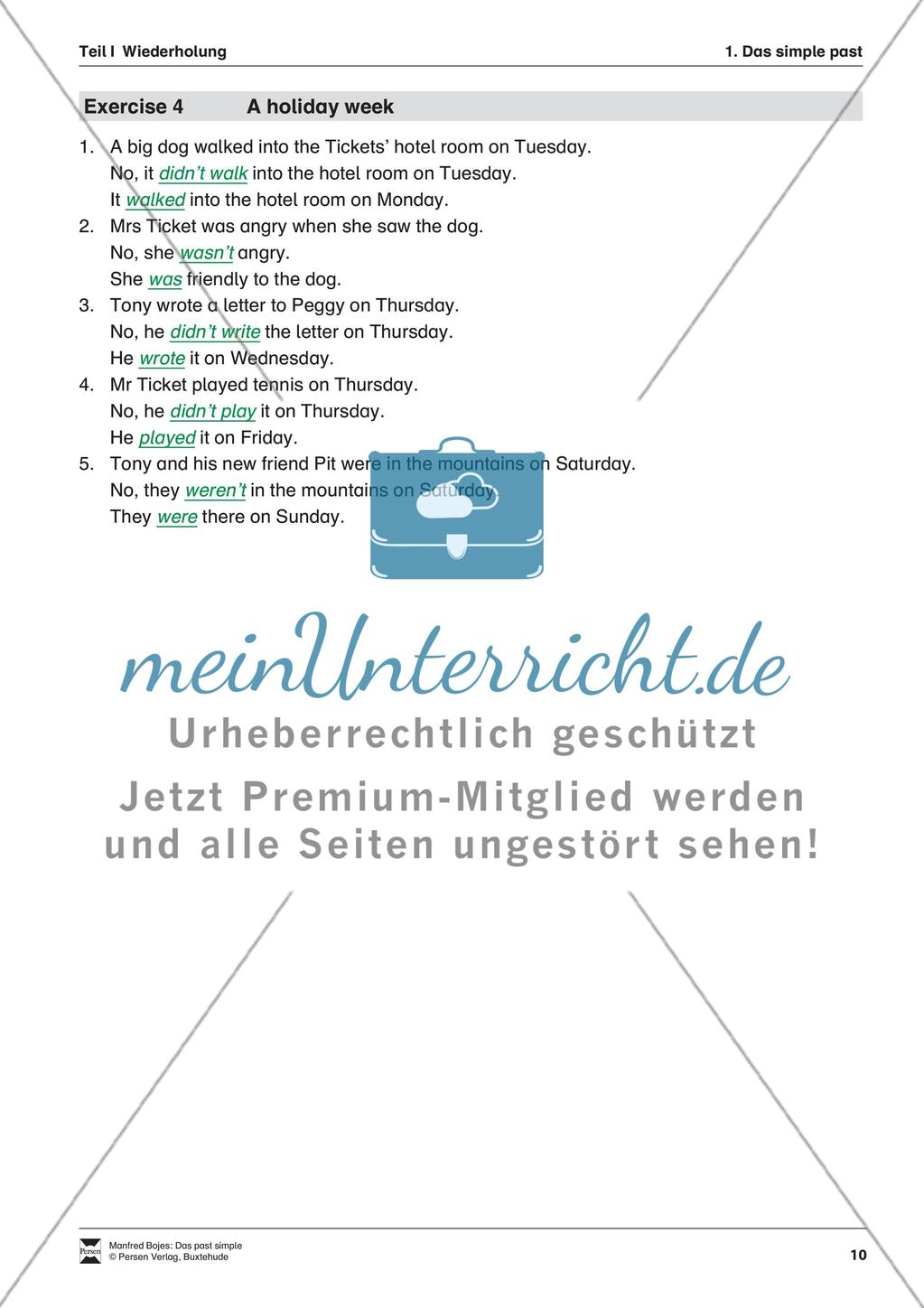 Teil I Wiederholung

1. Das simple past

Exercise 4 A holiday week

1. A big dog walked into the Tickets' hotel room on Tuesday.
No, it didn't walk into the hotel room on Tuesday.
It walked into the hotel room on Monday.
2. Mrs Ticket was angry when she saw the dog.
No, she wasn't angry.
She was friendly to the dog.
3. Tony wrote a letter to Peggy on Thursday.
No, he didn't write the letter on Thursday.
He wrote it on Wednesday.
4. Mr Ticket played tennis on Thursday.
No, he didn't play it on Thursday.
He played it on Friday.
5. Tony and his new friend Pit were in the mountains on Saturday.
No, they weren't in the mountains on Saturday.
They were there on Sunday.

meinUnterricht.de
Urheberrechtlich geschützt
Jetzt Premium-Mitglied werden und alle Seiten ungestört sehen!

Persen
Manfred Bojes: Das past simple
© Persen Verlag, Buxtehude

10